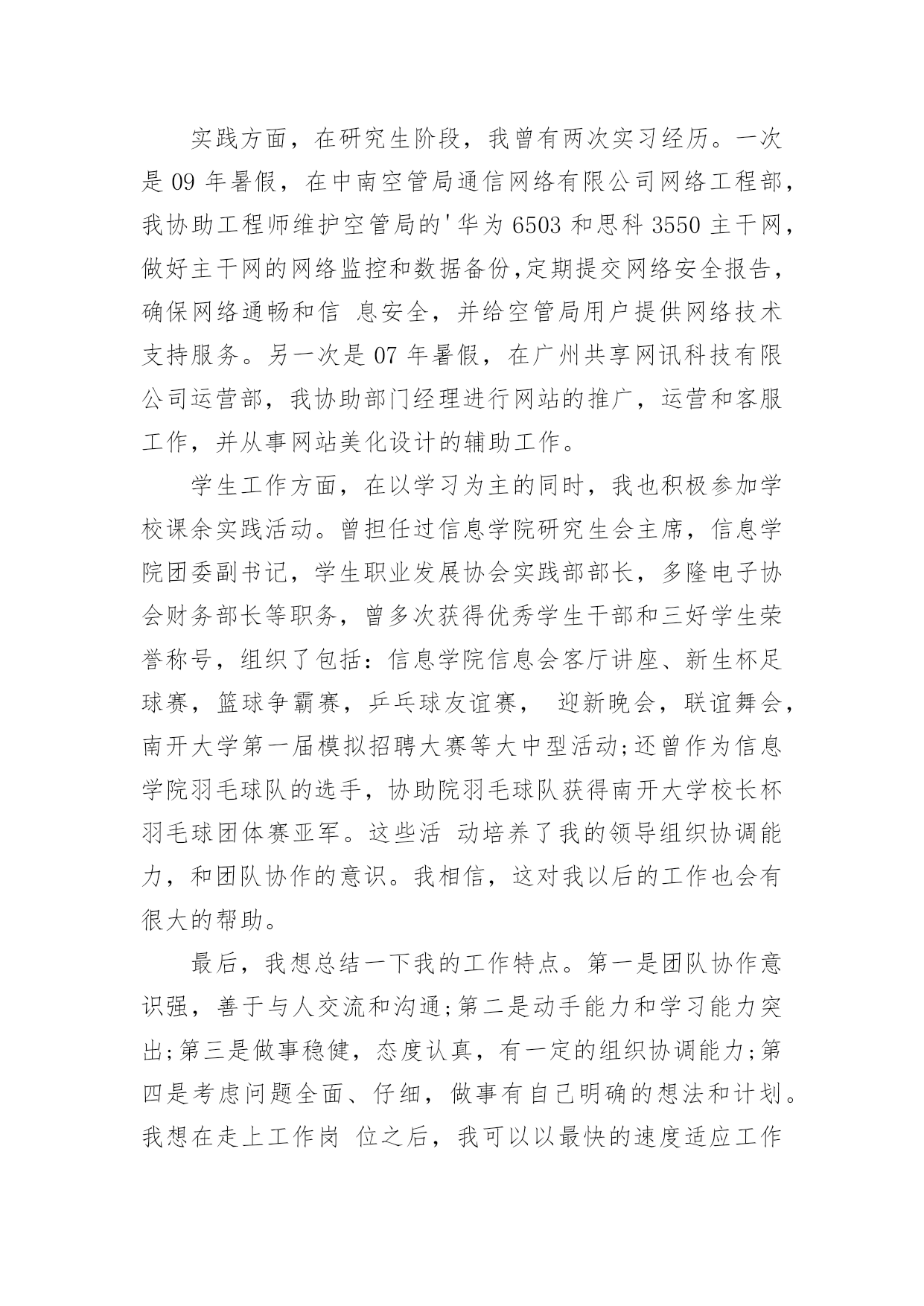 实践方面，在研究生阶段，我曾有两次实习经历。一次是 09 年暑假，在中南空管局通信网络有限公司网络工程部，我协助工程师维护空管局的'华为 6503 和思科 3550 主干网，做好主干网的网络监控和数据备份,定期提交网络安全报告，确保网络通畅和信 息安全，并给空管局用户提供网络技术支持服务。另一次是 07 年暑假，在广州共享网讯科技有限公司运营部，我协助部门经理进行网站的推广，运营和客服工作，并从事网站美化设计的辅助工作。

学生工作方面，在以学习为主的同时，我也积极参加学校课余实践活动。曾担任过信息学院研究生会主席，信息学院团委副书记，学生职业发展协会实践部部长，多隆电子协会财务部长等职务，曾多次获得优秀学生干部和三好学生荣誉称号，组织了包括：信息学院信息会客厅讲座、新生杯足球赛，篮球争霸赛，乒乓球友谊赛， 迎新晚会，联谊舞会，南开大学第一届模拟招聘大赛等大中型活动;还曾作为信息学院羽毛球队的选手，协助院羽毛球队获得南开大学校长杯羽毛球团体赛亚军。这些活 动培养了我的领导组织协调能力，和团队协作的意识。我相信，这对我以后的工作也会有很大的帮助。

最后，我想总结一下我的工作特点。第一是团队协作意识强，善于与人交流和沟通;第二是动手能力和学习能力突出;第三是做事稳健，态度认真，有一定的组织协调能力;第四是考虑问题全面、仔细，做事有自己明确的想法和计划。我想在走上工作岗 位之后，我可以以最快的速度适应工作